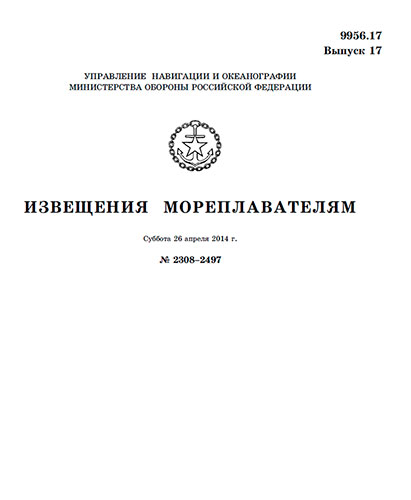 9956.17
Выпуск 17

УПРАВЛЕНИЕ НАВИГАЦИИ И ОКЕАНОГРАФИИ
МИНИСТЕРСТВА ОБОРОНЫ РОССИЙСКОЙ ФЕДЕРАЦИИ

ИЗВЕЩЕНИЯ МОРЕПЛАВАТЕЛЯМ

Суббота 26 апреля 2014 г.

№ 2308–2497